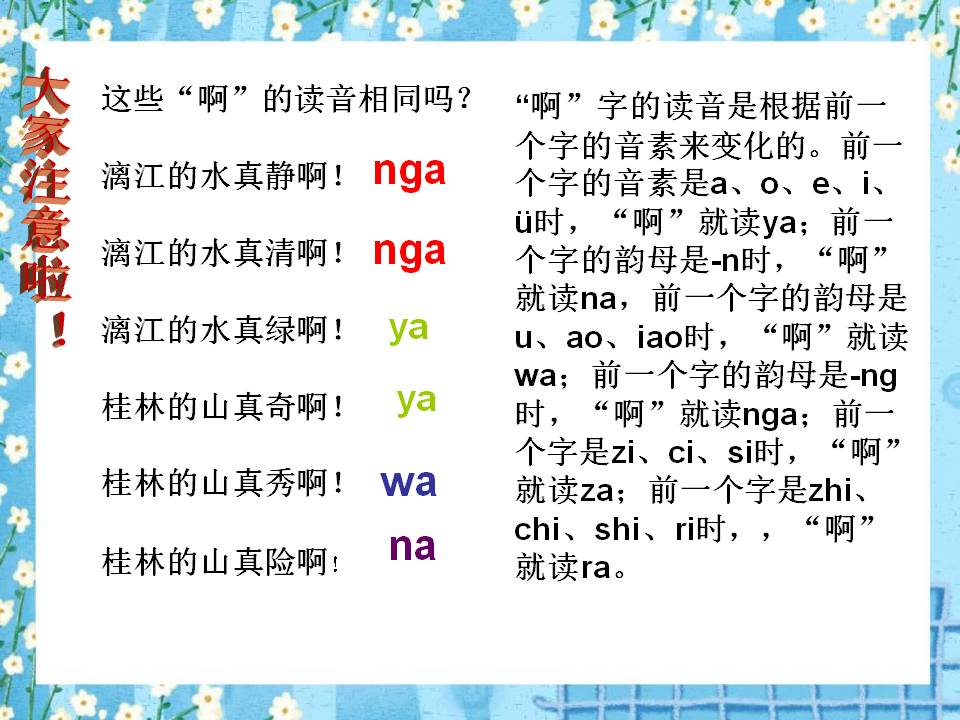 大家注意啦！

这些“啊”的读音相同吗？

漓江的水真静啊！ nga

漓江的水真清啊！ nga

漓江的水真绿啊！ ya

桂林的山真奇啊！ ya

桂林的山真秀啊！ wa

桂林的山真险啊！ na

“啊”字的读音是根据前一个字的音素来变化的。前一个字的音素是a、o、e、i、ü时，“啊”就读ya；前一个字的韵母是-n时，“啊”就读na，前一个字的韵母是u、ao、iao时，“啊”就读wa；前一个字的韵母是-ng时，“啊”就读nga；前一个字是zi、ci、si时，“啊”就读za；前一个字是zhi、chi、shi、ri时，，“啊”就读ra。